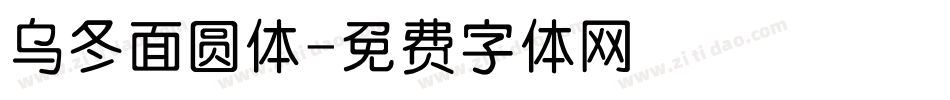 乌冬面圆体-免费字体网

www.zitidao.com